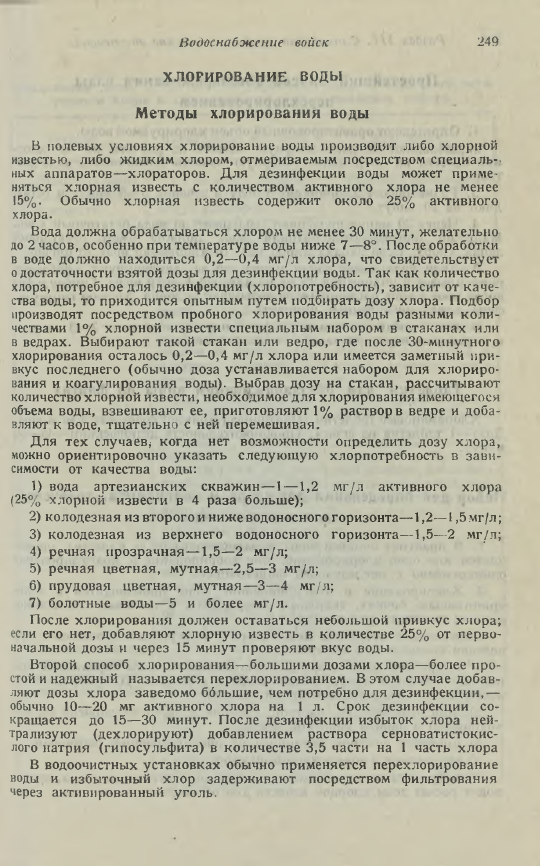 Водоснабжение войск 249

ХЛОРИРОВАНИЕ ВОДЫ

Методы хлорирования воды

В полевых условиях хлорирование воды производят либо хлорной известью, либо жидким хлором, отмериваемым посредством специальных аппаратов—хлораторов. Для дезинфекции воды может применяться хлорная известь с количеством активного хлора не менее 15%. Обычно хлорная известь содержит около 25% активного хлора.

Вода должна обрабатываться хлором не менее 30 минут, желательно до 2 часов, особенно при температуре воды ниже 7—8°. После обработки в воде должно находиться 0,2—0,4 мг/л хлора, что свидетельствует о достаточности взятой дозы для дезинфекции воды. Так как количество хлора, потребное для дезинфекции (хлоропотребность), зависит от качества воды, то приходится опытным путем подбирать дозу хлора. Подбор производят посредством пробного хлорирования воды разными количествами 1% хлорной извести специальным набором в стаканах или в ведрах. Выбирают такой стакан или ведро, где после 30-минутного хлорирования осталось 0,2—0,4 мг/л хлора или имеется заметный привкус последнего (обычно доза устанавливается набором для хлорирования и коагулирования воды). Выбрав дозу на стакан, рассчитывают количество хлорной извести, необходимое для хлорирования имеющегося объема воды, взвешивают ее, приготовляют 1% раствор в ведре и добавляют к воде, тщательно с ней перемешивая.

Для тех случаев, когда нет возможности определить дозу хлора, можно ориентировочно указать следующую хлорпотребность в зависимости от качества воды:

1) вода артезианских скважин—1—1,2 мг/л активного хлора (25% хлорной извести в 4 раза больше);
2) колодезная из второго и ниже водоносного горизонта—1,2—1,5 мг/л;
3) колодезная из верхнего водоносного горизонта—1,5—2 мг/л;
4) речная прозрачная—1,5—2 мг/л;
5) речная цветная, мутная—2,5—3 мг/л;
6) прудовая цветная, мутная—3—4 мг/л;
7) болотные воды—5 и более мг/л.

После хлорирования должен оставаться небольшой привкус хлора; если его нет, добавляют хлорную известь в количестве 25% от первоначальной дозы и через 15 минут проверяют вкус воды.

Второй способ хлорирования—большими дозами хлора—более простой и надежный называется перехлорированием. В этом случае добавляют дозы хлора заведомо бо́льшие, чем потребно для дезинфекции,—обычно 10—20 мг активного хлора на 1 л. Срок дезинфекции сокращается до 15—30 минут. После дезинфекции избыток хлора нейтрализуют (дехлорируют) добавлением раствора серноватистокислого натрия (гипосульфита) в количестве 3,5 части на 1 часть хлора

В водоочистных установках обычно применяется перехлорирование воды и избыточный хлор задерживают посредством фильтрования через активированный уголь.